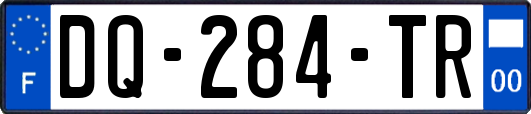 F
DQ-284-TR
00